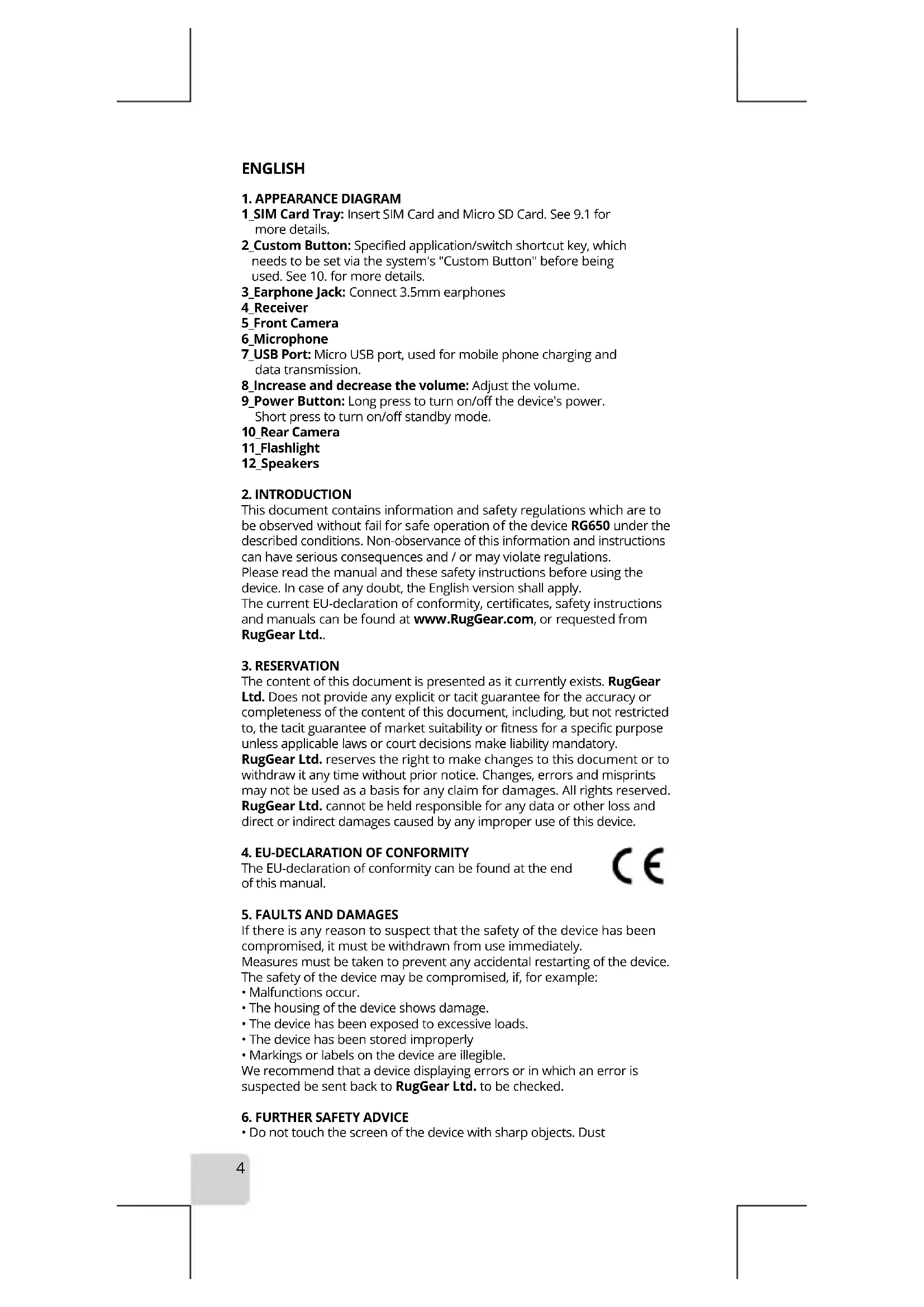 ENGLISH

1. APPEARANCE DIAGRAM
1_SIM Card Tray: Insert SIM Card and Micro SD Card. See 9.1 for more details.
2_Custom Button: Specified application/switch shortcut key, which needs to be set via the system's "Custom Button" before being used. See 10. for more details.
3_Earphone Jack: Connect 3.5mm earphones
4_Receiver
5_Front Camera
6_Microphone
7_USB Port: Micro USB port, used for mobile phone charging and data transmission.
8_Increase and decrease the volume: Adjust the volume.
9_Power Button: Long press to turn on/off the device's power. Short press to turn on/off standby mode.
10_Rear Camera
11_Flashlight
12_Speakers

2. INTRODUCTION
This document contains information and safety regulations which are to be observed without fail for safe operation of the device RG650 under the described conditions. Non-observance of this information and instructions can have serious consequences and / or may violate regulations.
Please read the manual and these safety instructions before using the device. In case of any doubt, the English version shall apply.
The current EU-declaration of conformity, certificates, safety instructions and manuals can be found at www.RugGear.com, or requested from RugGear Ltd..

3. RESERVATION
The content of this document is presented as it currently exists. RugGear Ltd. Does not provide any explicit or tacit guarantee for the accuracy or completeness of the content of this document, including, but not restricted to, the tacit guarantee of market suitability or fitness for a specific purpose unless applicable laws or court decisions make liability mandatory.
RugGear Ltd. reserves the right to make changes to this document or to withdraw it any time without prior notice. Changes, errors and misprints may not be used as a basis for any claim for damages. All rights reserved.
RugGear Ltd. cannot be held responsible for any data or other loss and direct or indirect damages caused by any improper use of this device.

4. EU-DECLARATION OF CONFORMITY
The EU-declaration of conformity can be found at the end of this manual.

CE

5. FAULTS AND DAMAGES
If there is any reason to suspect that the safety of the device has been compromised, it must be withdrawn from use immediately.
Measures must be taken to prevent any accidental restarting of the device.
The safety of the device may be compromised, if, for example:
• Malfunctions occur.
• The housing of the device shows damage.
• The device has been exposed to excessive loads.
• The device has been stored improperly
• Markings or labels on the device are illegible.
We recommend that a device displaying errors or in which an error is suspected be sent back to RugGear Ltd. to be checked.

6. FURTHER SAFETY ADVICE
• Do not touch the screen of the device with sharp objects. Dust

4